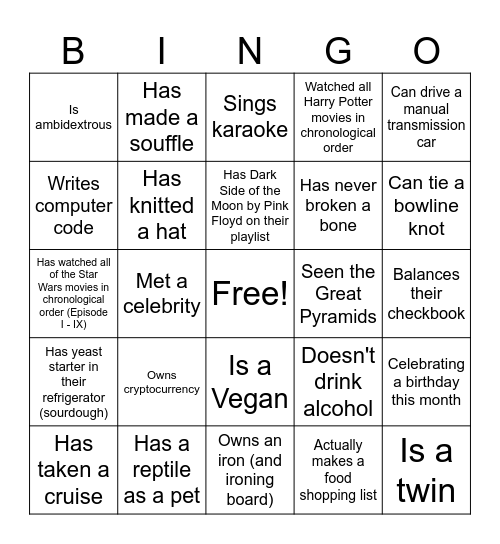 | B | I | N | G | O |
|---|---|---|---|---|
| Is ambidextrous | Has made a souffle | Sings karaoke | Watched all Harry Potter movies in chronological order | Can drive a manual transmission car |
| Writes computer code | Has knitted a hat | Has Dark Side of the Moon by Pink Floyd on their playlist | Has never broken a bone | Can tie a bowline knot |
| Has watched all of the Star Wars movies in chronological order (Episode I - IX) | Met a celebrity | Free! | Seen the Great Pyramids | Balances their checkbook |
| Has yeast starter in their refrigerator (sourdough) | Owns cryptocurrency | Is a Vegan | Doesn't drink alcohol | Celebrating a birthday this month |
| Has taken a cruise | Has a reptile as a pet | Owns an iron (and ironing board) | Actually makes a food shopping list | Is a twin |